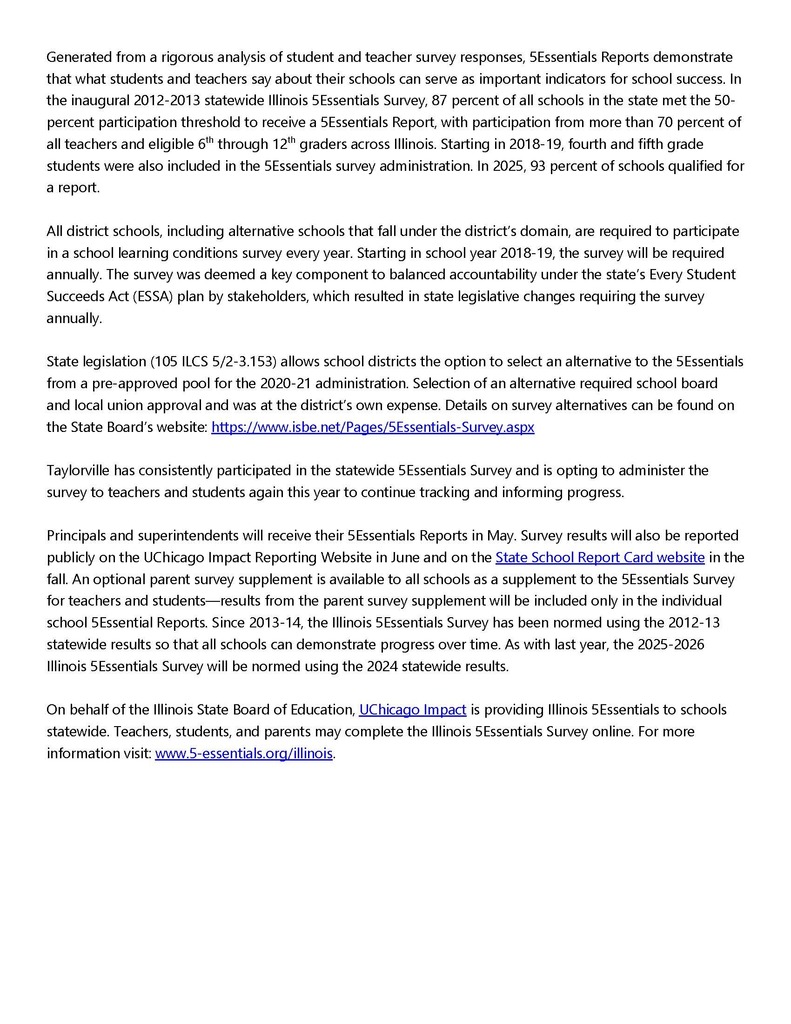 Generated from a rigorous analysis of student and teacher survey responses, 5Essentials Reports demonstrate that what students and teachers say about their schools can serve as important indicators for school success. In the inaugural 2012-2013 statewide Illinois 5Essentials Survey, 87 percent of all schools in the state met the 50-percent participation threshold to receive a 5Essentials Report, with participation from more than 70 percent of all teachers and eligible 6$^{th}$ through 12$^{th}$ graders across Illinois. Starting in 2018-19, fourth and fifth grade students were also included in the 5Essentials survey administration. In 2025, 93 percent of schools qualified for a report.

All district schools, including alternative schools that fall under the district's domain, are required to participate in a school learning conditions survey every year. Starting in school year 2018-19, the survey will be required annually. The survey was deemed a key component to balanced accountability under the state's Every Student Succeeds Act (ESSA) plan by stakeholders, which resulted in state legislative changes requiring the survey annually.

State legislation (105 ILCS 5/2-3.153) allows school districts the option to select an alternative to the 5Essentials from a pre-approved pool for the 2020-21 administration. Selection of an alternative required school board and local union approval and was at the district's own expense. Details on survey alternatives can be found on the State Board's website: https://www.isbe.net/Pages/5Essentials-Survey.aspx

Taylorville has consistently participated in the statewide 5Essentials Survey and is opting to administer the survey to teachers and students again this year to continue tracking and informing progress.

Principals and superintendents will receive their 5Essentials Reports in May. Survey results will also be reported publicly on the UChicago Impact Reporting Website in June and on the State School Report Card website in the fall. An optional parent survey supplement is available to all schools as a supplement to the 5Essentials Survey for teachers and students—results from the parent survey supplement will be included only in the individual school 5Essential Reports. Since 2013-14, the Illinois 5Essentials Survey has been normed using the 2012-13 statewide results so that all schools can demonstrate progress over time. As with last year, the 2025-2026 Illinois 5Essentials Survey will be normed using the 2024 statewide results.

On behalf of the Illinois State Board of Education, UChicago Impact is providing Illinois 5Essentials to schools statewide. Teachers, students, and parents may complete the Illinois 5Essentials Survey online. For more information visit: www.5-essentials.org/illinois.